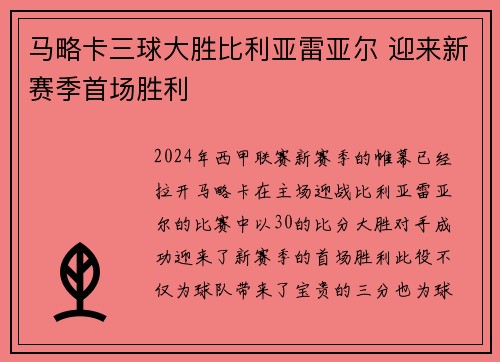 马略卡三球大胜比利亚雷亚尔 迎来新赛季首场胜利

2024年西甲联赛新赛季的帷幕已经拉开马略卡在主场迎战比利亚雷亚尔的比赛中以30的比分大胜对手成功迎来了新赛季的首场胜利此役不仅为球队带来了宝贵的三分也为球